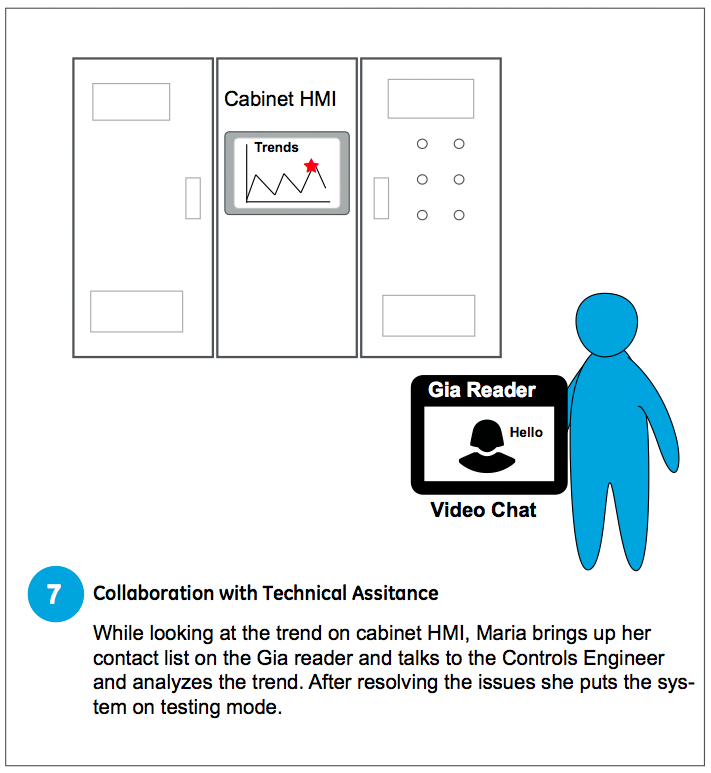 Cabinet HMI

Trends

Gia Reader

Hello

Video Chat

7

Collaboration with Technical Assitance

While looking at the trend on cabinet HMI, Maria brings up her contact list on the Gia reader and talks to the Controls Engineer and analyzes the trend. After resolving the issues she puts the system on testing mode.